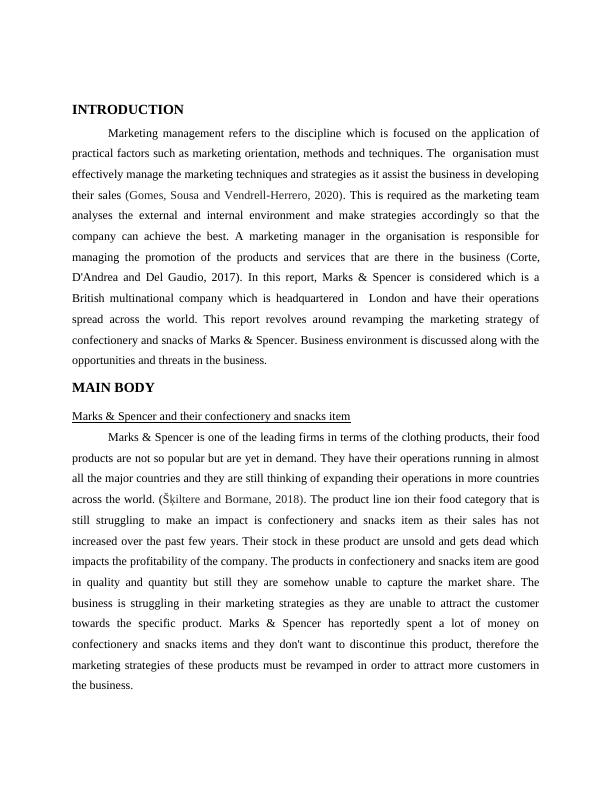 INTRODUCTION

Marketing management refers to the discipline which is focused on the application of practical factors such as marketing orientation, methods and techniques. The organisation must effectively manage the marketing techniques and strategies as it assist the business in developing their sales (Gomes, Sousa and Vendrell-Herrero, 2020). This is required as the marketing team analyses the external and internal environment and make strategies accordingly so that the company can achieve the best. A marketing manager in the organisation is responsible for managing the promotion of the products and services that are there in the business (Corte, D'Andrea and Del Gaudio, 2017). In this report, Marks & Spencer is considered which is a British multinational company which is headquartered in London and have their operations spread across the world. This report revolves around revamping the marketing strategy of confectionery and snacks of Marks & Spencer. Business environment is discussed along with the opportunities and threats in the business.

MAIN BODY

Marks & Spencer and their confectionery and snacks item

Marks & Spencer is one of the leading firms in terms of the clothing products, their food products are not so popular but are yet in demand. They have their operations running in almost all the major countries and they are still thinking of expanding their operations in more countries across the world. (Šķiltere and Bormane, 2018). The product line ion their food category that is still struggling to make an impact is confectionery and snacks item as their sales has not increased over the past few years. Their stock in these product are unsold and gets dead which impacts the profitability of the company. The products in confectionery and snacks item are good in quality and quantity but still they are somehow unable to capture the market share. The business is struggling in their marketing strategies as they are unable to attract the customer towards the specific product. Marks & Spencer has reportedly spent a lot of money on confectionery and snacks items and they don't want to discontinue this product, therefore the marketing strategies of these products must be revamped in order to attract more customers in the business.